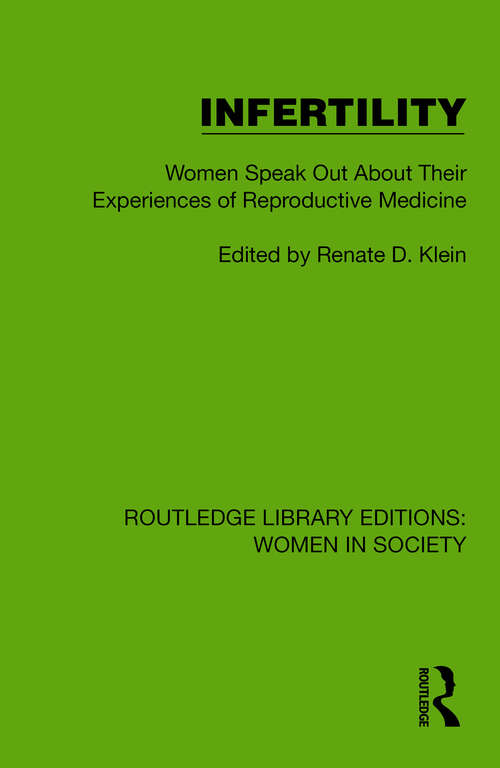 INFERTILITY

Women Speak Out About Their Experiences of Reproductive Medicine

Edited by Renate D. Klein

ROUTLEDGE LIBRARY EDITIONS: WOMEN IN SOCIETY

ROUTLEDGE